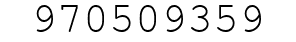 970509359